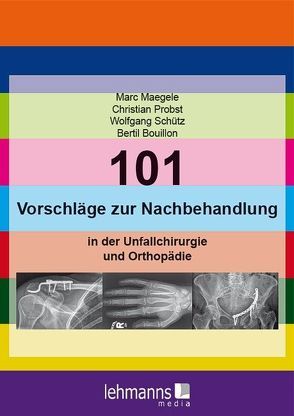 Marc Maegele
Christian Probst
Wolfgang Schütz
Bertil Bouillon

101

Vorschläge zur Nachbehandlung

in der Unfallchirurgie und Orthopädie

R

lehmanns media